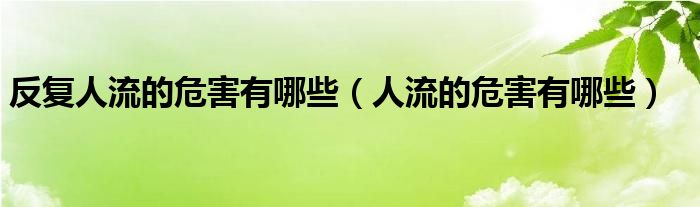 反复人流的危害有哪些（人流的危害有哪些）